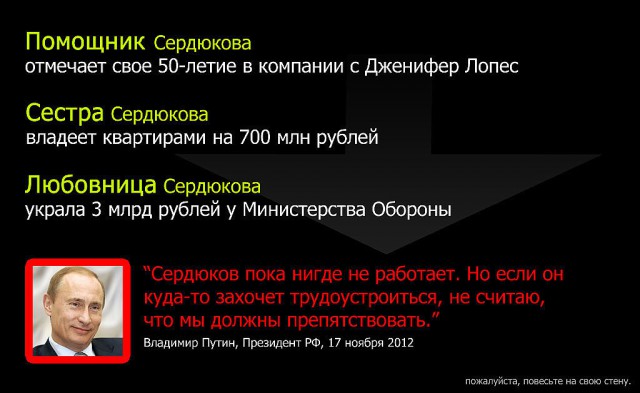 Помощник Сердюкова
отмечает свое 50-летие в компании с Дженифер Лопес

Сестра Сердюкова
владеет квартирами на 700 млн рублей

Любовница Сердюкова
украла 3 млрд рублей у Министерства Обороны

“Сердюков пока нигде не работает. Но если он куда-то захочет трудоустроиться, не считаю, что мы должны препятствовать.”
Владимир Путин, Президент РФ, 17 ноября 2012

пожалуйста, повесьте на свою стену.